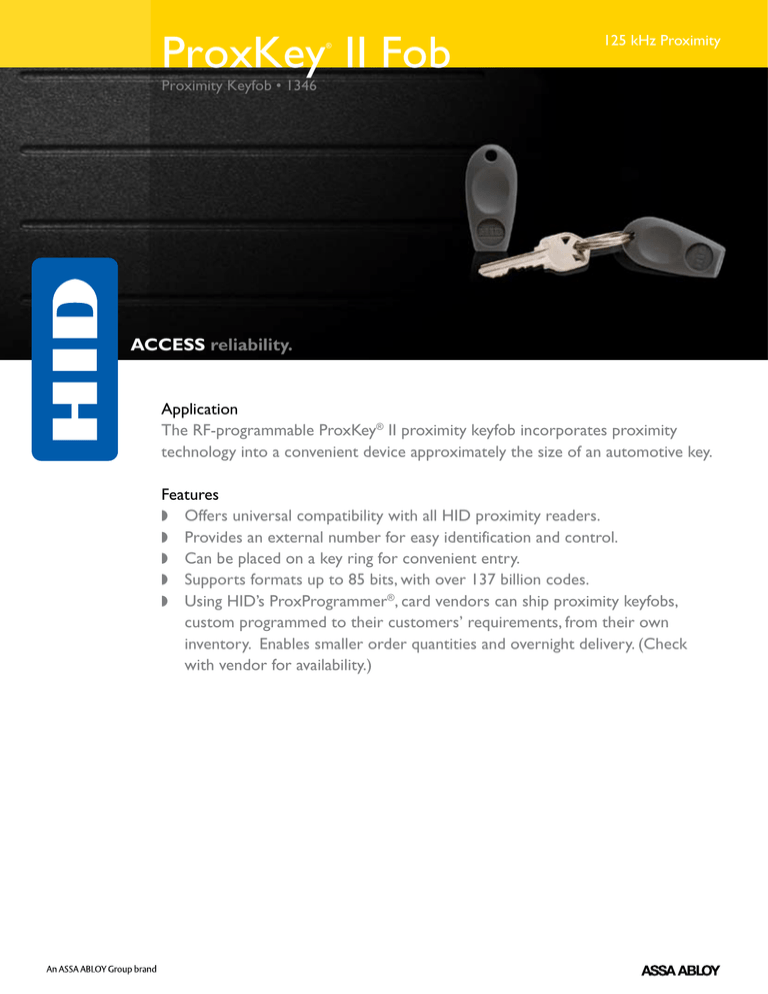 ProxKey® II Fob

125 kHz Proximity

Proximity Keyfob • 1346

HID

ACCESS reliability.

Application
The RF-programmable ProxKey® II proximity keyfob incorporates proximity technology into a convenient device approximately the size of an automotive key.

Features
◗ Offers universal compatibility with all HID proximity readers.
◗ Provides an external number for easy identification and control.
◗ Can be placed on a key ring for convenient entry.
◗ Supports formats up to 85 bits, with over 137 billion codes.
◗ Using HID's ProxProgrammer®, card vendors can ship proximity keyfobs, custom programmed to their customers' requirements, from their own inventory. Enables smaller order quantities and overnight delivery. (Check with vendor for availability.)

An ASSA ABLOY Group brand

ASSA ABLOY